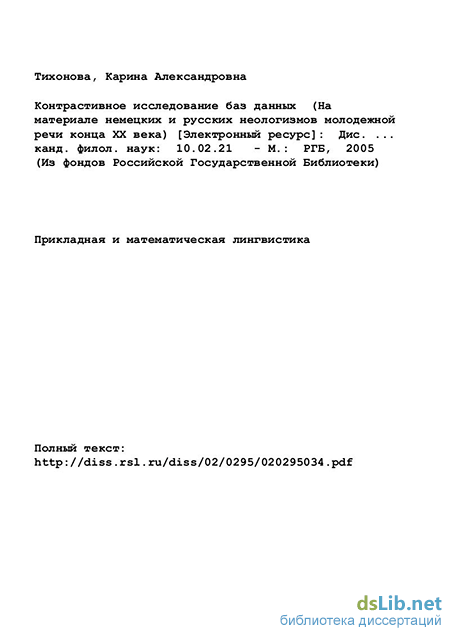 Тихонова, Карина Александровна

Контрастивное исследование баз данных (На материале немецких и русских неологизмов молодежной речи конца XX века) [Электронный ресурс]: Дис. ... канд. филол. наук: 10.02.21 - М.: РГБ, 2005 (Из фондов Российской Государственной Библиотеки)

Прикладная и математическая лингвистика

Полный текст:
http://diss.rsl.ru/diss/02/0295/020295034.pdf

dsLib.net
библиотека диссертаций